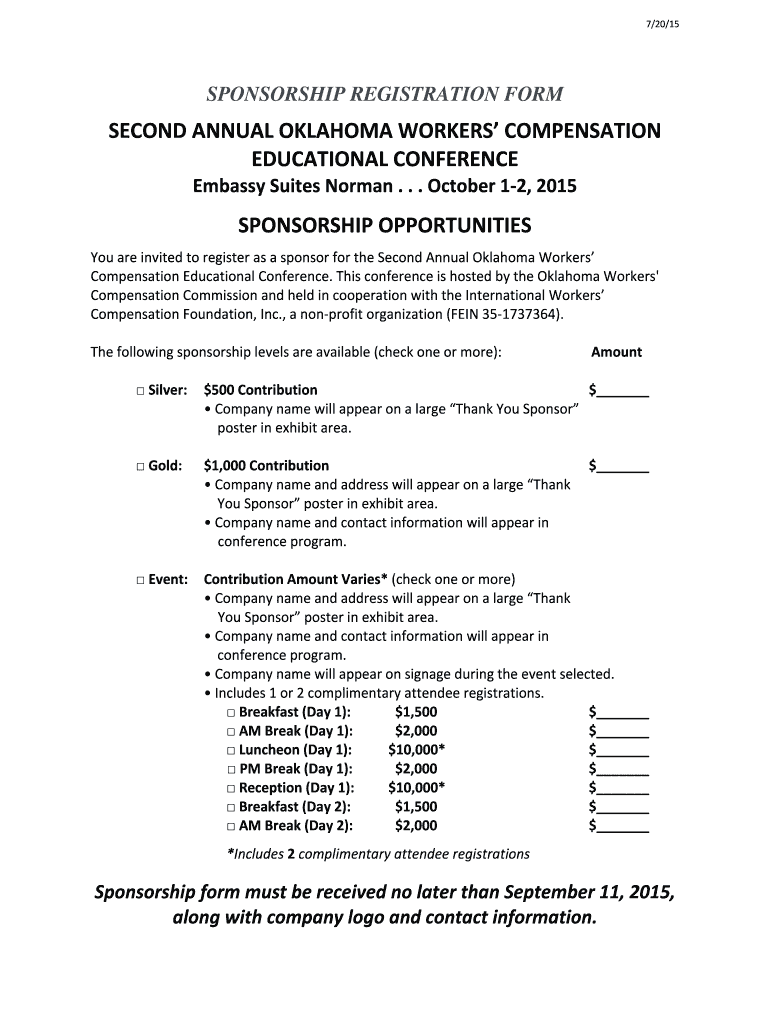 7/20/15

SPONSORSHIP REGISTRATION FORM

SECOND ANNUAL OKLAHOMA WORKERS' COMPENSATION EDUCATIONAL CONFERENCE

Embassy Suites Norman . . . October 1-2, 2015

SPONSORSHIP OPPORTUNITIES

You are invited to register as a sponsor for the Second Annual Oklahoma Workers' Compensation Educational Conference. This conference is hosted by the Oklahoma Workers' Compensation Commission and held in cooperation with the International Workers' Compensation Foundation, Inc., a non-profit organization (FEIN 35-1737364).

The following sponsorship levels are available (check one or more): Amount

□ Silver: $500 Contribution $_______
• Company name will appear on a large "Thank You Sponsor" poster in exhibit area.

□ Gold: $1,000 Contribution $_______
• Company name and address will appear on a large "Thank You Sponsor" poster in exhibit area.
• Company name and contact information will appear in conference program.

□ Event: Contribution Amount Varies* (check one or more)
• Company name and address will appear on a large "Thank You Sponsor" poster in exhibit area.
• Company name and contact information will appear in conference program.
• Company name will appear on signage during the event selected.
• Includes 1 or 2 complimentary attendee registrations.
□ Breakfast (Day 1): $1,500 $_______
□ AM Break (Day 1): $2,000 $_______
□ Luncheon (Day 1): $10,000* $_______
□ PM Break (Day 1): $2,000 $_______
□ Reception (Day 1): $10,000* $_______
□ Breakfast (Day 2): $1,500 $_______
□ AM Break (Day 2): $2,000 $_______

*Includes 2 complimentary attendee registrations

Sponsorship form must be received no later than September 11, 2015, along with company logo and contact information.